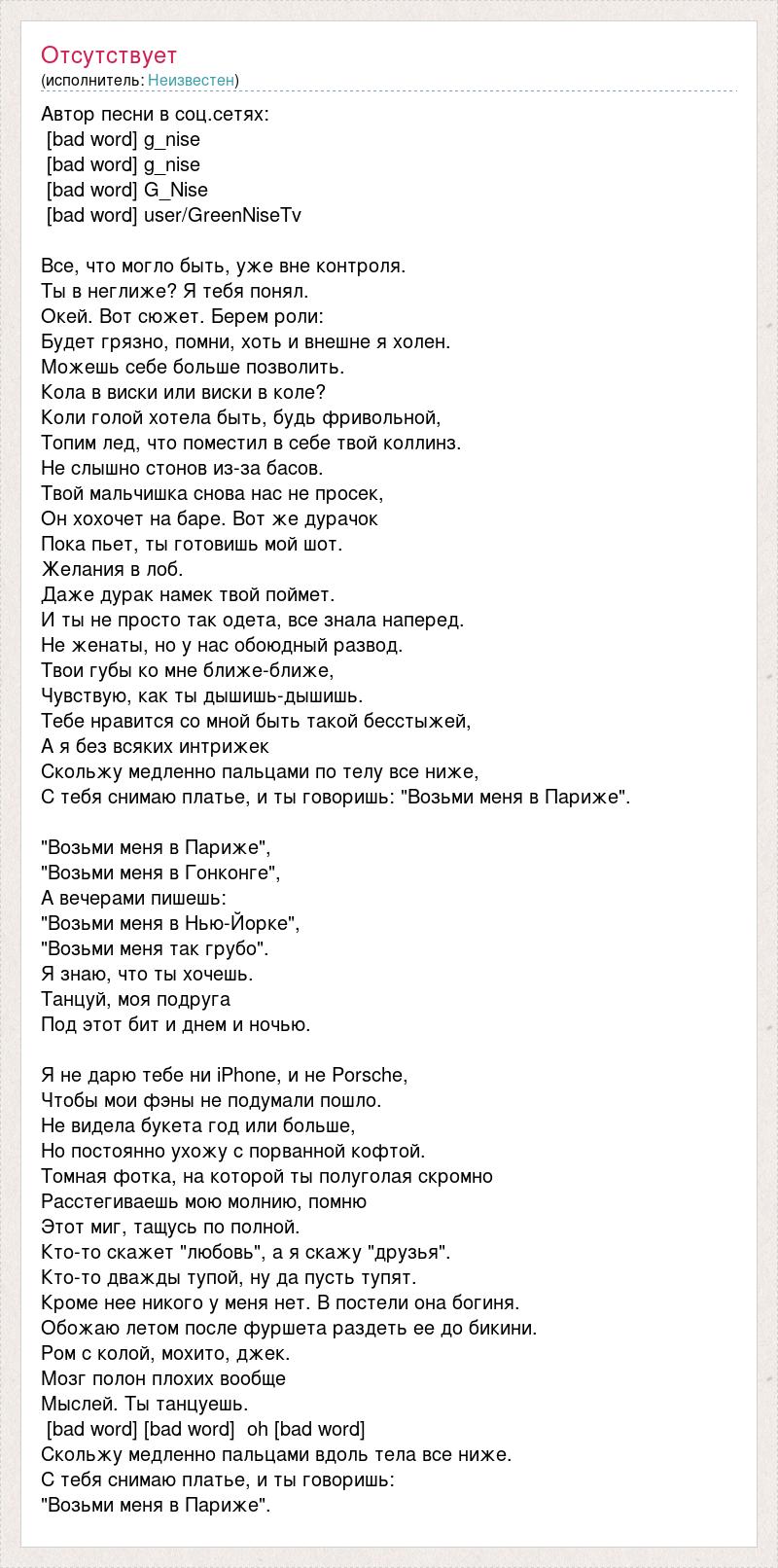 Отсутствует
(исполнитель: Неизвестен)

Автор песни в соц.сетях:
[bad word] g_nise
[bad word] g_nise
[bad word] G_Nise
[bad word] user/GreenNiseTv

Все, что могло быть, уже вне контроля.
Ты в неглиже? Я тебя понял.
Окей. Вот сюжет. Берем роли:
Будет грязно, помни, хоть и внешне я холен.
Можешь себе больше позволить.
Кола в виски или виски в коле?
Коли голой хотела быть, будь фривольной,
Топим лед, что поместил в себе твой коллинз.
Не слышно стонов из-за басов.
Твой мальчишка снова нас не просек,
Он хохочет на баре. Вот же дурачок
Пока пьет, ты готовишь мой шот.
Желания в лоб.
Даже дурак намек твой поймет.
И ты не просто так одета, все знала наперед.
Не женаты, но у нас обоюдный развод.
Твои губы ко мне ближе-ближе,
Чувствую, как ты дышишь-дышишь.
Тебе нравится со мной быть такой бесстыжей,
А я без всяких интрижек
Скольжу медленно пальцами по телу все ниже,
С тебя снимаю платье, и ты говоришь: "Возьми меня в Париже".

"Возьми меня в Париже",
"Возьми меня в Гонконге",
А вечерами пишешь:
"Возьми меня в Нью-Йорке",
"Возьми меня так грубо".
Я знаю, что ты хочешь.
Танцуй, моя подруга
Под этот бит и днем и ночью.

Я не дарю тебе ни iPhone, и не Porsche,
Чтобы мои фэны не подумали пошло.
Не видела букета год или больше,
Но постоянно ухожу с порванной кофтой.
Томная фотка, на которой ты полуголая скромно
Расстегиваешь мою молнию, помню
Этот миг, тащусь по полной.
Кто-то скажет "любовь", а я скажу "друзья".
Кто-то дважды тупой, ну да пусть тупят.
Кроме нее никого у меня нет. В постели она богиня.
Обожаю летом после фуршета раздеть ее до бикини.
Ром с колой, мохито, джек.
Мозг полон плохих вообще
Мыслей. Ты танцуешь.
[bad word] [bad word] oh [bad word]
Скольжу медленно пальцами вдоль тела все ниже.
С тебя снимаю платье, и ты говоришь:
"Возьми меня в Париже".